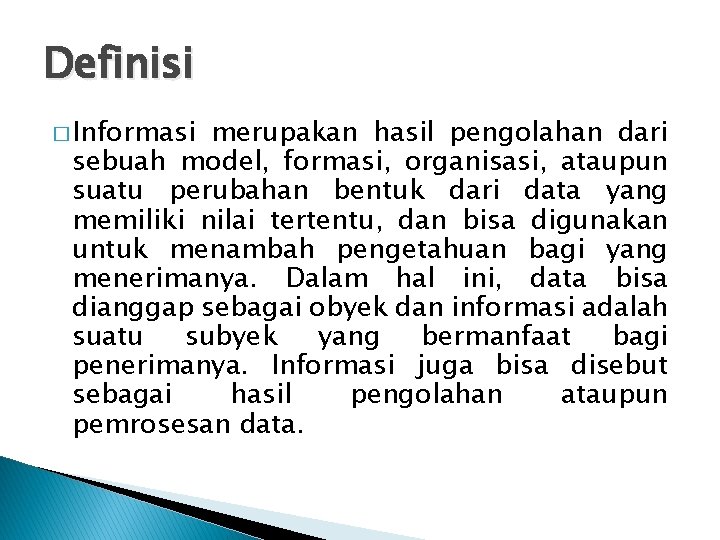 Definisi

□ Informasi merupakan hasil pengolahan dari sebuah model, formasi, organisasi, ataupun suatu perubahan bentuk dari data yang memiliki nilai tertentu, dan bisa digunakan untuk menambah pengetahuan bagi yang menerimanya. Dalam hal ini, data bisa dianggap sebagai obyek dan informasi adalah suatu subyek yang bermanfaat bagi penerimanya. Informasi juga bisa disebut sebagai hasil pengolahan ataupun pemrosesan data.